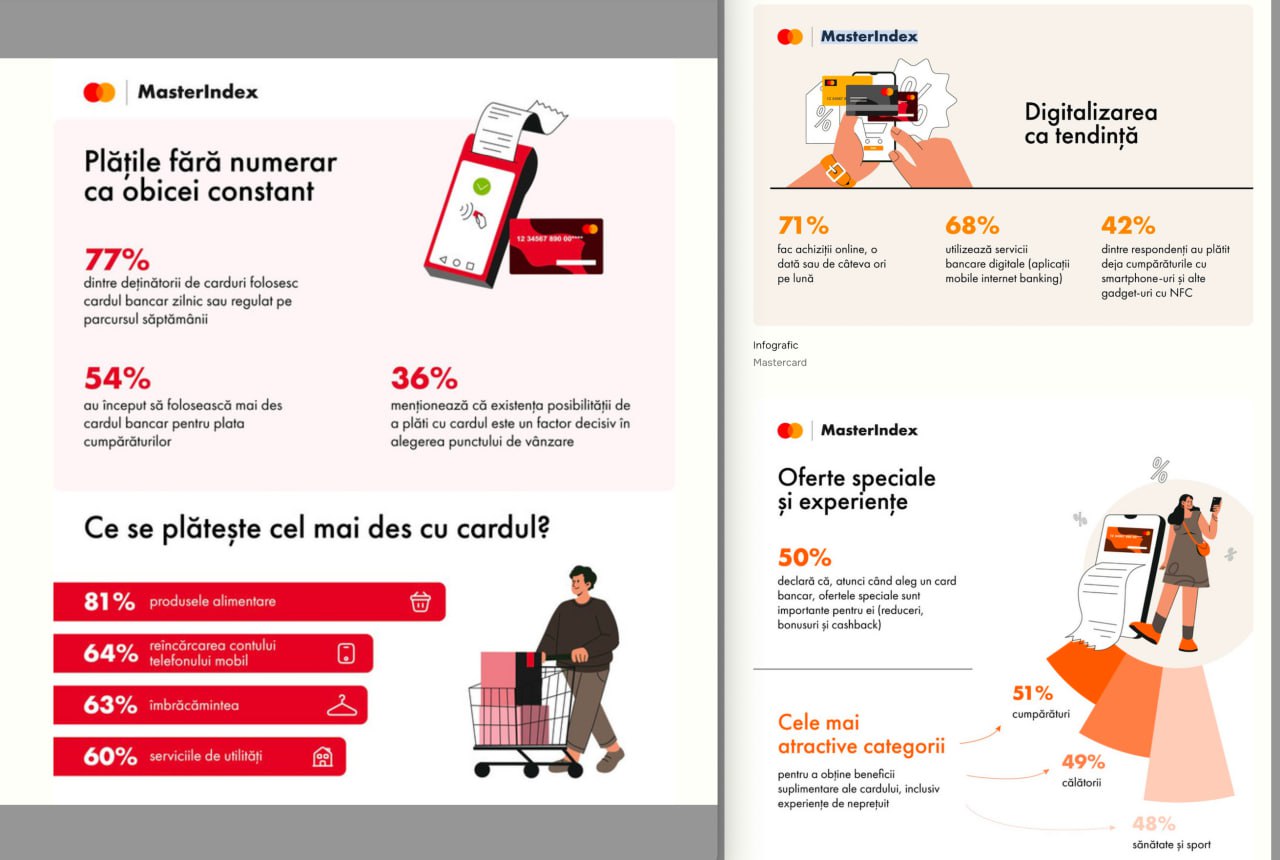 MasterIndex

Plățile fără numerar ca obicei constant

12 34567 890 00

77%
dintre deținătorii de carduri folosesc cardul bancar zilnic sau regulat pe parcursul săptămânii

54%
au început să folosească mai des cardul bancar pentru plata cumpărăturilor

36%
menționează că existența posibilității de a plăti cu cardul este un factor decisiv în alegerea punctului de vânzare

Ce se plătește cel mai des cu cardul?

81% produsele alimentare
64% reîncărcarea contului telefonului mobil
63% îmbrăcămintea
60% serviciile de utilități

MasterIndex

Digitalizarea ca tendință

71%
fac achiziții online, o dată sau de câteva ori pe lună

68%
utilizează servicii bancare digitale (aplicații mobile internet banking)

42%
dintre respondenți au plătit deja cumpărăturile cu smartphone-uri și alte gadget-uri cu NFC

Infografic
Mastercard

MasterIndex

Oferte speciale și experiențe

50%
declară că, atunci când aleg un card bancar, ofertele speciale sunt importante pentru ei (reduceri, bonusuri și cashback)

Cele mai atractive categorii
pentru a obține beneficii suplimentare ale cardului, inclusiv experiențe de neprețuit

51%
cumpărături

49%
călătorii

48%
sănătate și sport